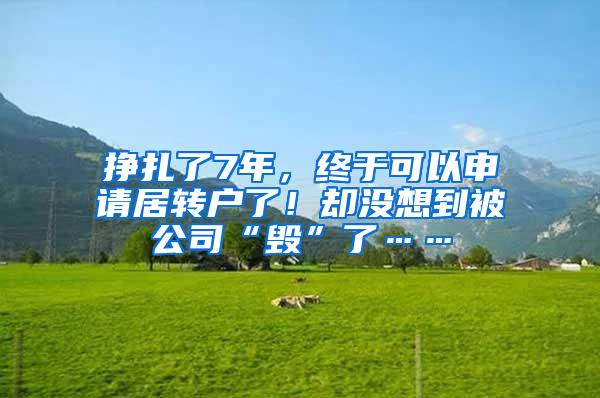 挣扎了7年，终于可以申请居转户了！却没想到被公司“毁”了……